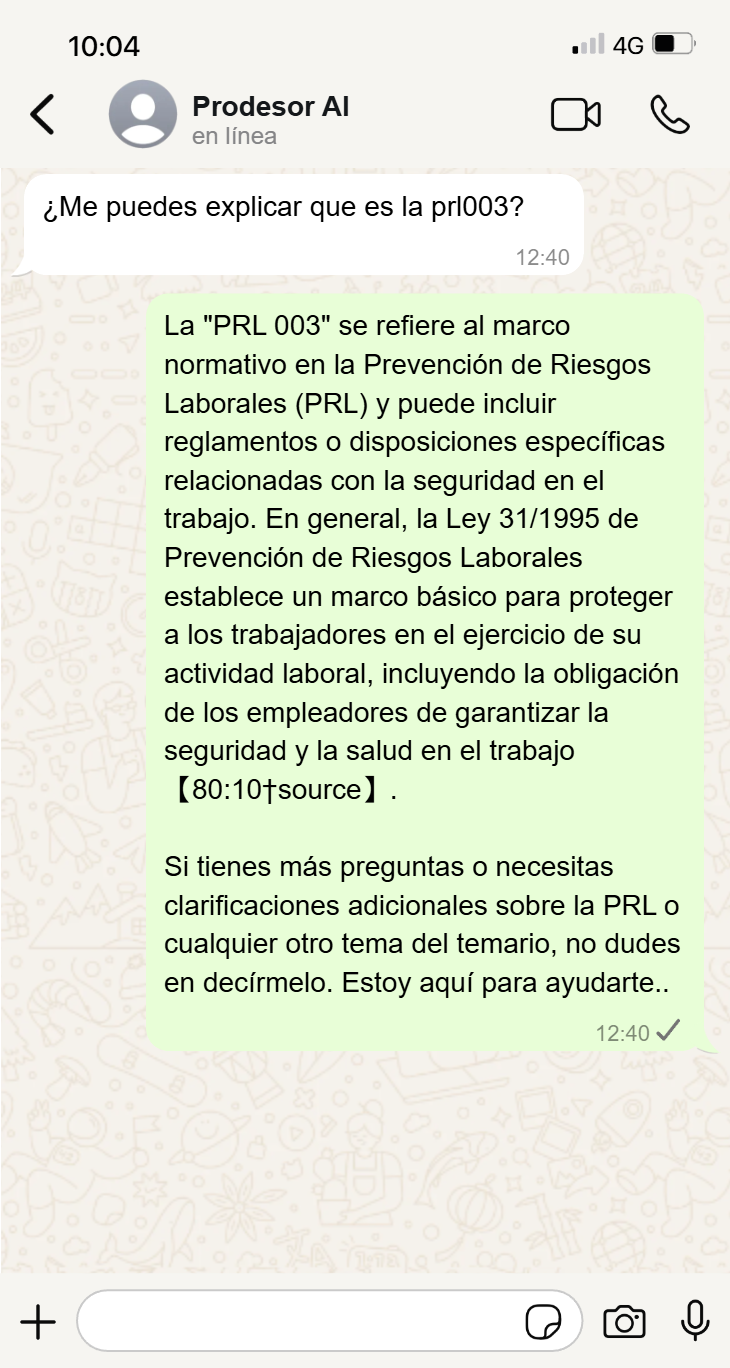 10:04
4G

Prodesor AI
en línea

¿Me puedes explicar que es la prl003?
12:40

La "PRL 003" se refiere al marco normativo en la Prevención de Riesgos Laborales (PRL) y puede incluir reglamentos o disposiciones específicas relacionadas con la seguridad en el trabajo. En general, la Ley 31/1995 de Prevención de Riesgos Laborales establece un marco básico para proteger a los trabajadores en el ejercicio de su actividad laboral, incluyendo la obligación de los empleadores de garantizar la seguridad y la salud en el trabajo 【80:10†source】.

Si tienes más preguntas o necesitas clarificaciones adicionales sobre la PRL o cualquier otro tema del temario, no dudes en decírmelo. Estoy aquí para ayudarte..
12:40